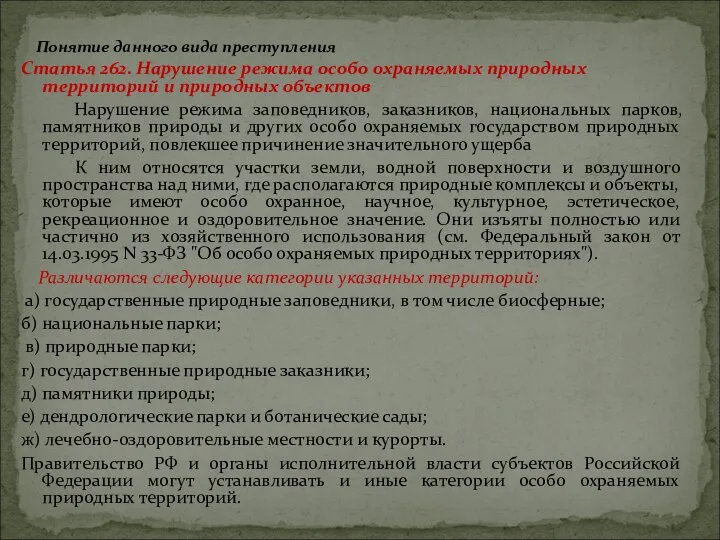 Понятие данного вида преступления

Статья 262. Нарушение режима особо охраняемых природных территорий и природных объектов

Нарушение режима заповедников, заказников, национальных парков, памятников природы и других особо охраняемых государством природных территорий, повлекшее причинение значительного ущерба

К ним относятся участки земли, водной поверхности и воздушного пространства над ними, где располагаются природные комплексы и объекты, которые имеют особо охранное, научное, культурное, эстетическое, рекреационное и оздоровительное значение. Они изъяты полностью или частично из хозяйственного использования (см. Федеральный закон от 14.03.1995 N 33-ФЗ "Об особо охраняемых природных территориях").

Различаются следующие категории указанных территорий:

а) государственные природные заповедники, в том числе биосферные;

б) национальные парки;

в) природные парки;

г) государственные природные заказники;

д) памятники природы;

е) дендрологические парки и ботанические сады;

ж) лечебно-оздоровительные местности и курорты.

Правительство РФ и органы исполнительной власти субъектов Российской Федерации могут устанавливать и иные категории особо охраняемых природных территорий.